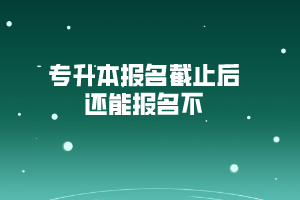 专升本报名截止后
还能报名不